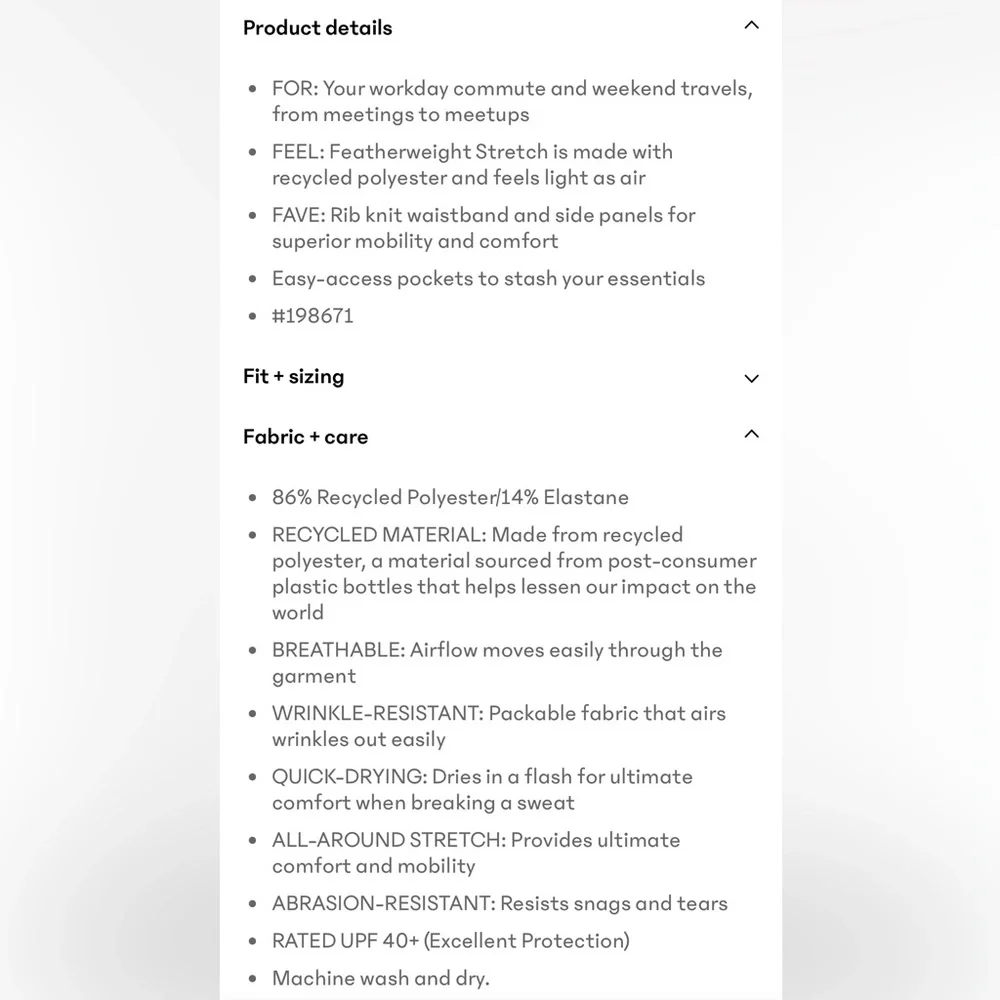 Product details

- FOR: Your workday commute and weekend travels, from meetings to meetups
- FEEL: Featherweight Stretch is made with recycled polyester and feels light as air
- FAVE: Rib knit waistband and side panels for superior mobility and comfort
- Easy-access pockets to stash your essentials
- #198671

Fit + sizing

Fabric + care

- 86% Recycled Polyester/14% Elastane
- RECYCLED MATERIAL: Made from recycled polyester, a material sourced from post-consumer plastic bottles that helps lessen our impact on the world
- BREATHABLE: Airflow moves easily through the garment
- WRINKLE-RESISTANT: Packable fabric that airs wrinkles out easily
- QUICK-DRYING: Dries in a flash for ultimate comfort when breaking a sweat
- ALL-AROUND STRETCH: Provides ultimate comfort and mobility
- ABRASION-RESISTANT: Resists snags and tears
- RATED UPF 40+ (Excellent Protection)
- Machine wash and dry.